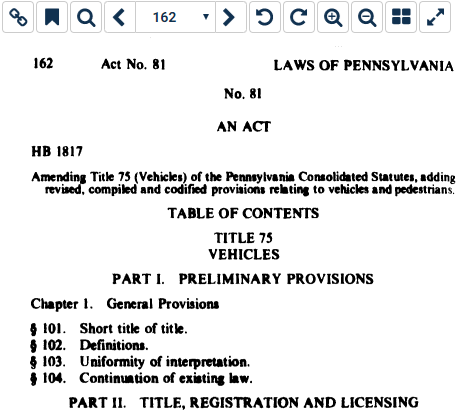 162

162 Act No. 81 LAWS OF PENNSYLVANIA

No. 81

AN ACT

HB 1817

Amending Title 75 (Vehicles) of the Pennsylvania Consolidated Statutes, adding revised, compiled and codified provisions relating to vehicles and pedestrians.

TABLE OF CONTENTS

TITLE 75
VEHICLES

PART I. PRELIMINARY PROVISIONS

Chapter 1. General Provisions

§ 101. Short title of title.
§ 102. Definitions.
§ 103. Uniformity of interpretation.
§ 104. Continuation of existing law.

PART II. TITLE, REGISTRATION AND LICENSING